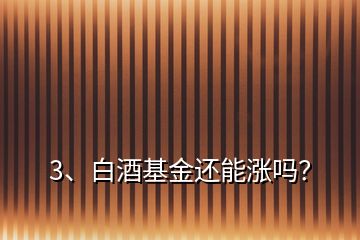 3、白酒基金还能涨吗?